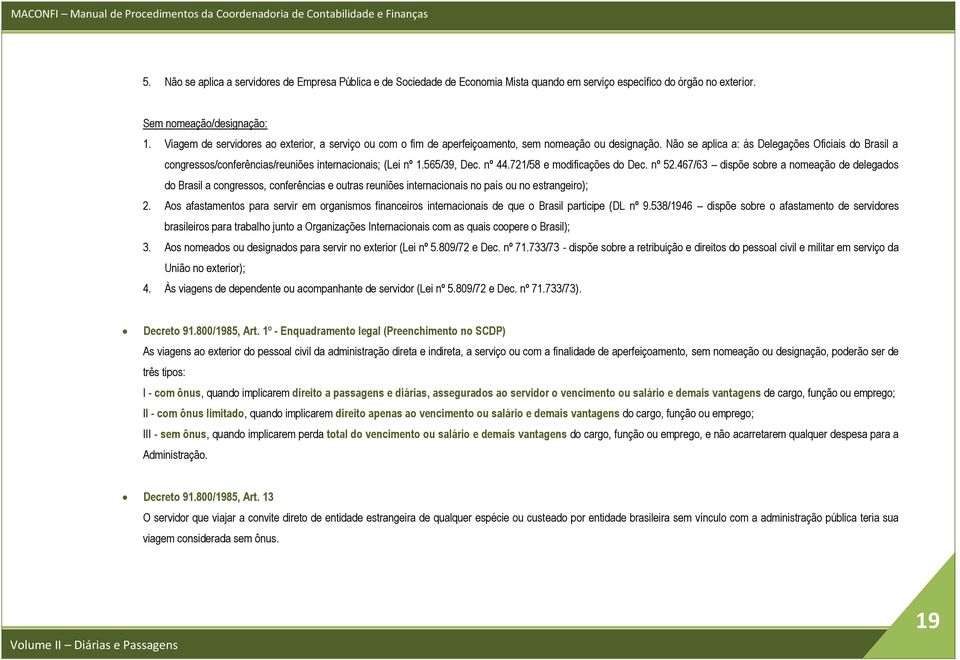 MACONFI – Manual de Procedimentos da Coordenadoria de Contabilidade e Finanças

5. Não se aplica a servidores de Empresa Pública e de Sociedade de Economia Mista quando em serviço específico do órgão no exterior.

Sem nomeação/designação:

1. Viagem de servidores ao exterior, a serviço ou com o fim de aperfeiçoamento, sem nomeação ou designação. Não se aplica a: às Delegações Oficiais do Brasil a congressos/conferências/reuniões internacionais; (Lei nº 1.565/39, Dec. nº 44.721/58 e modificações do Dec. nº 52.467/63 – dispõe sobre a nomeação de delegados do Brasil a congressos, conferências e outras reuniões internacionais no país ou no estrangeiro);

2. Aos afastamentos para servir em organismos financeiros internacionais de que o Brasil participe (DL nº 9.538/1946 – dispõe sobre o afastamento de servidores brasileiros para trabalho junto a Organizações Internacionais com as quais coopere o Brasil);

3. Aos nomeados ou designados para servir no exterior (Lei nº 5.809/72 e Dec. nº 71.733/73 - dispõe sobre a retribuição e direitos do pessoal civil e militar em serviço da União no exterior);

4. Às viagens de dependente ou acompanhante de servidor (Lei nº 5.809/72 e Dec. nº 71.733/73).

• Decreto 91.800/1985, Art. 1º - Enquadramento legal (Preenchimento no SCDP)

As viagens ao exterior do pessoal civil da administração direta e indireta, a serviço ou com a finalidade de aperfeiçoamento, sem nomeação ou designação, poderão ser de três tipos:

I - com ônus, quando implicarem direito a passagens e diárias, assegurados ao servidor o vencimento ou salário e demais vantagens de cargo, função ou emprego;

II - com ônus limitado, quando implicarem direito apenas ao vencimento ou salário e demais vantagens do cargo, função ou emprego;

III - sem ônus, quando implicarem perda total do vencimento ou salário e demais vantagens do cargo, função ou emprego, e não acarretarem qualquer despesa para a Administração.

• Decreto 91.800/1985, Art. 13

O servidor que viajar a convite direto de entidade estrangeira de qualquer espécie ou custeado por entidade brasileira sem vínculo com a administração pública teria sua viagem considerada sem ônus.

19

Volume II – Diárias e Passagens